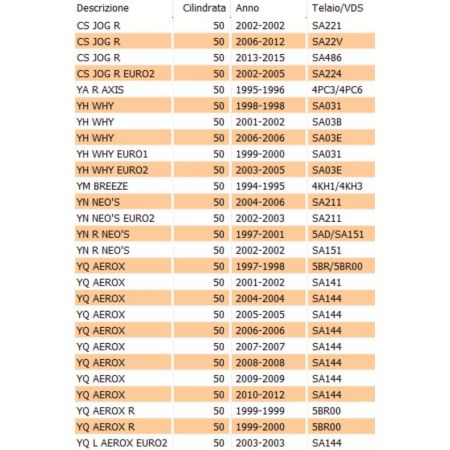 | Descrizione | Cilindrata | Anno | Telaio/VDS |
|---|---|---|---|
| CS JOG R | 50 | 2002-2002 | SA221 |
| CS JOG R | 50 | 2006-2012 | SA22V |
| CS JOG R | 50 | 2013-2015 | SA486 |
| CS JOG R EURO2 | 50 | 2002-2005 | SA224 |
| YA R AXIS | 50 | 1995-1996 | 4PC3/4PC6 |
| YH WHY | 50 | 1998-1998 | SA031 |
| YH WHY | 50 | 2001-2002 | SA03B |
| YH WHY | 50 | 2006-2006 | SA03E |
| YH WHY EURO1 | 50 | 1999-2000 | SA031 |
| YH WHY EURO2 | 50 | 2003-2005 | SA03E |
| YM BREEZE | 50 | 1994-1995 | 4KH1/4KH3 |
| YN NEO'S | 50 | 2004-2006 | SA211 |
| YN NEO'S EURO2 | 50 | 2002-2003 | SA211 |
| YN R NEO'S | 50 | 1997-2001 | 5AD/SA151 |
| YN R NEO'S | 50 | 2002-2002 | SA151 |
| YQ AEROX | 50 | 1997-1998 | 5BR/5BR00 |
| YQ AEROX | 50 | 2001-2002 | SA141 |
| YQ AEROX | 50 | 2004-2004 | SA144 |
| YQ AEROX | 50 | 2005-2005 | SA144 |
| YQ AEROX | 50 | 2006-2006 | SA144 |
| YQ AEROX | 50 | 2007-2007 | SA144 |
| YQ AEROX | 50 | 2008-2008 | SA144 |
| YQ AEROX | 50 | 2009-2009 | SA144 |
| YQ AEROX | 50 | 2010-2012 | SA144 |
| YQ AEROX R | 50 | 1999-1999 | 5BR00 |
| YQ AEROX R | 50 | 1999-2000 | 5BR00 |
| YQ L AEROX EURO2 | 50 | 2003-2003 | SA144 |